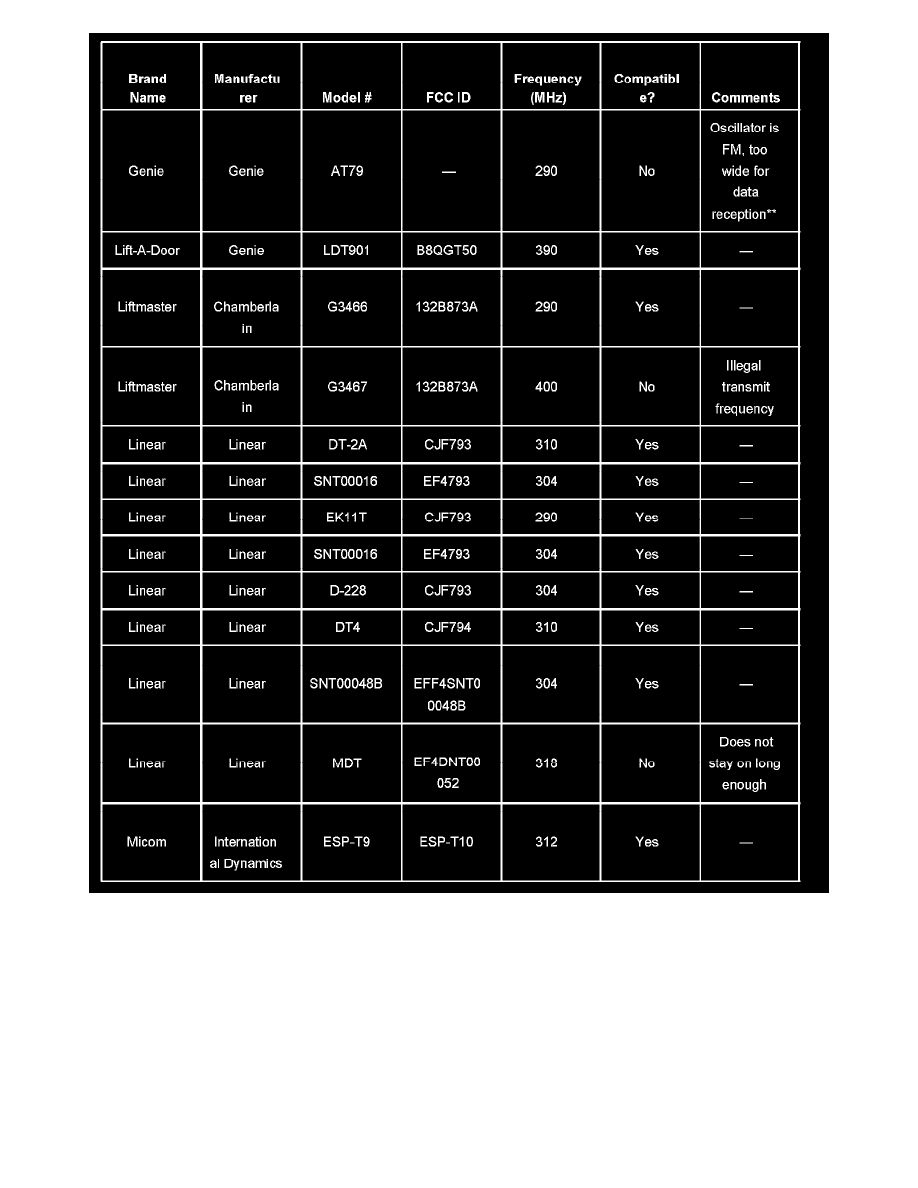 | Brand Name | Manufacturer | Model # | FCC ID | Frequency (MHz) | Compatible? | Comments |
|---|---|---|---|---|---|---|
| Genie | Genie | AT79 | — | 290 | No | Oscillator is FM, too wide for data reception** |
| Lift-A-Door | Genie | LDT901 | B8QGT50 | 390 | Yes | — |
| Liftmaster | Chamberlain | G3466 | 132B873A | 290 | Yes | — |
| Liftmaster | Chamberlain | G3467 | 132B873A | 400 | No | Illegal transmit frequency |
| Linear | Linear | DT-2A | CJF793 | 310 | Yes | — |
| Linear | Linear | SNT00016 | EF4793 | 304 | Yes | — |
| Linear | Linear | EK11T | CJF793 | 290 | Yes | — |
| Linear | Linear | SNT00016 | EF4793 | 304 | Yes | — |
| Linear | Linear | D-228 | CJF793 | 304 | Yes | — |
| Linear | Linear | DT4 | CJF794 | 310 | Yes | — |
| Linear | Linear | SNT00048B | EFF4SNT00048B | 304 | Yes | — |
| Linear | Linear | MDT | EF4DNT00052 | 318 | No | Does not stay on long enough |
| Micom | International Dynamics | ESP-T9 | ESP-T10 | 312 | Yes | — |